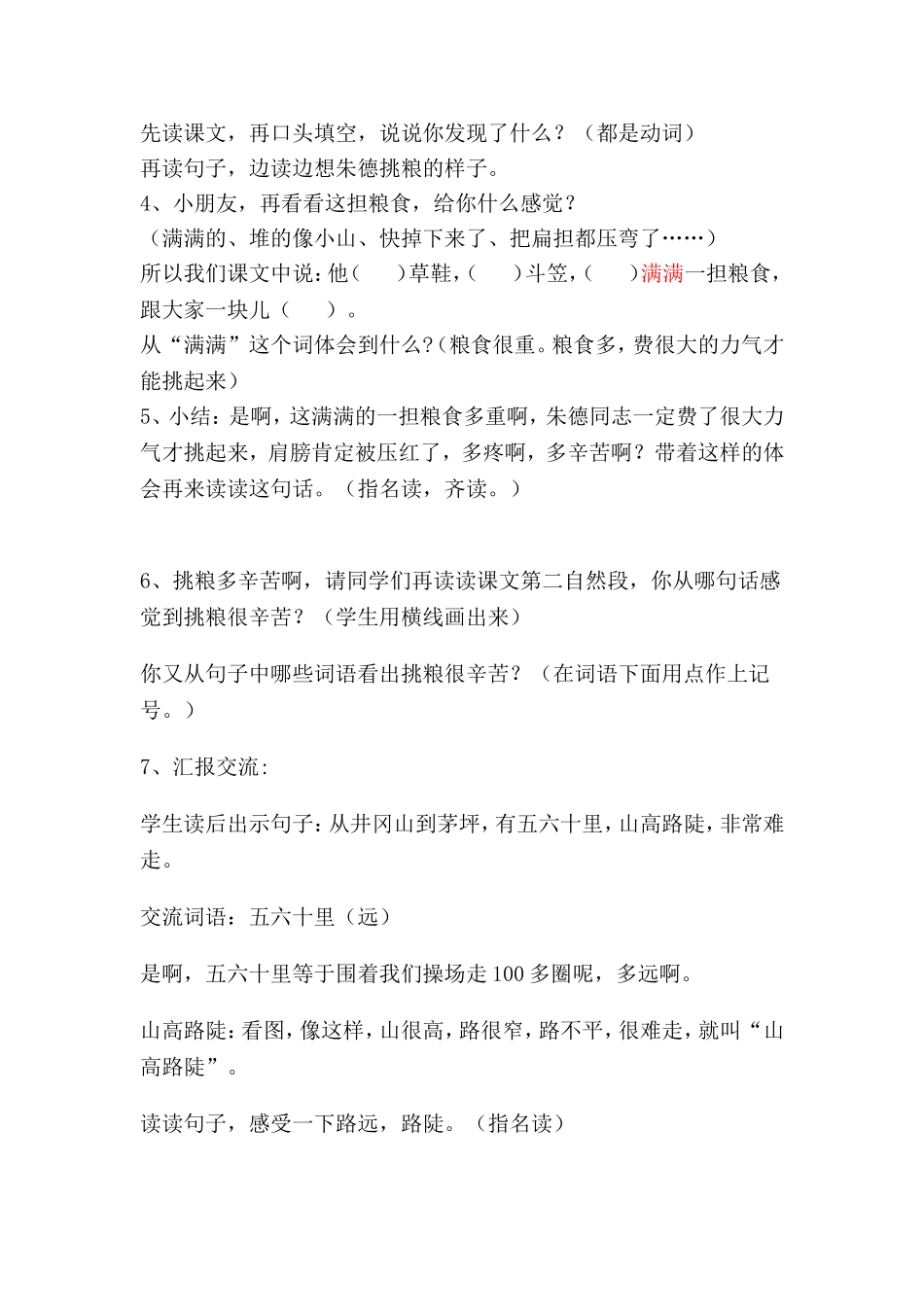 先读课文，再口头填空，说说你发现了什么？（都是动词）
再读句子，边读边想朱德挑粮的样子。
4、小朋友，再看看这担粮食，给你什么感觉？
（满满的、堆的像小山、快掉下来了、把扁担都压弯了……）
所以我们课文中说：他（　　）草鞋，（　　）斗笠，（　　）满满一担粮食，跟大家一块儿（　　）。
从“满满”这个词体会到什么?（粮食很重。粮食多，费很大的力气才能挑起来）
5、小结：是啊，这满满的一担粮食多重啊，朱德同志一定费了很大力气才挑起来，肩膀肯定被压红了，多疼啊，多辛苦啊？带着这样的体会再来读读这句话。（指名读，齐读。）

6、挑粮多辛苦啊，请同学们再读读课文第二自然段，你从哪句话感觉到挑粮很辛苦？（学生用横线画出来）

你又从句子中哪些词语看出挑粮很辛苦？（在词语下面用点作上记号。）

7、汇报交流:

学生读后出示句子：从井冈山到茅坪，有五六十里，山高路陡，非常难走。

交流词语：五六十里（远）

是啊，五六十里等于围着我们操场走 100 多圈呢，多远啊。

山高路陡：看图，像这样，山很高，路很窄，路不平，很难走，就叫“山高路陡”。

读读句子，感受一下路远，路陡。（指名读）